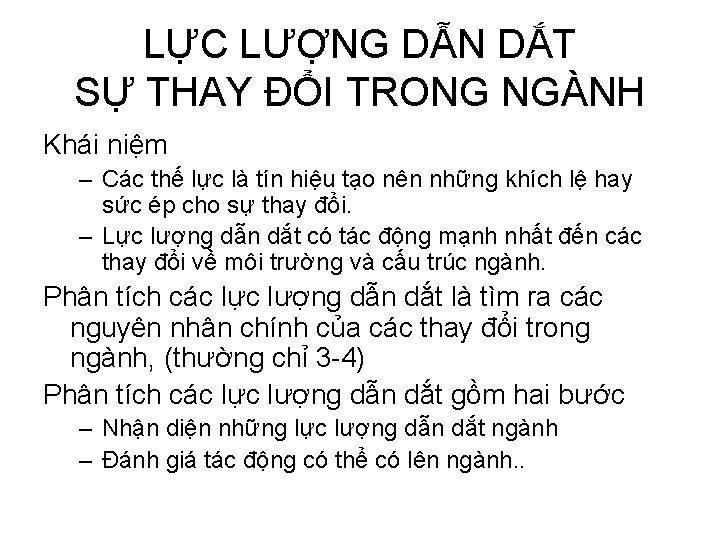 LỰC LƯỢNG DẪN DẮT SỰ THAY ĐỔI TRONG NGÀNH

Khái niệm

– Các thế lực là tín hiệu tạo nên những khích lệ hay sức ép cho sự thay đổi.

– Lực lượng dẫn dắt có tác động mạnh nhất đến các thay đổi về môi trường và cấu trúc ngành.

Phân tích các lực lượng dẫn dắt là tìm ra các nguyên nhân chính của các thay đổi trong ngành, (thường chỉ 3-4)

Phân tích các lực lượng dẫn dắt gồm hai bước

– Nhận diện những lực lượng dẫn dắt ngành

– Đánh giá tác động có thể có lên ngành..